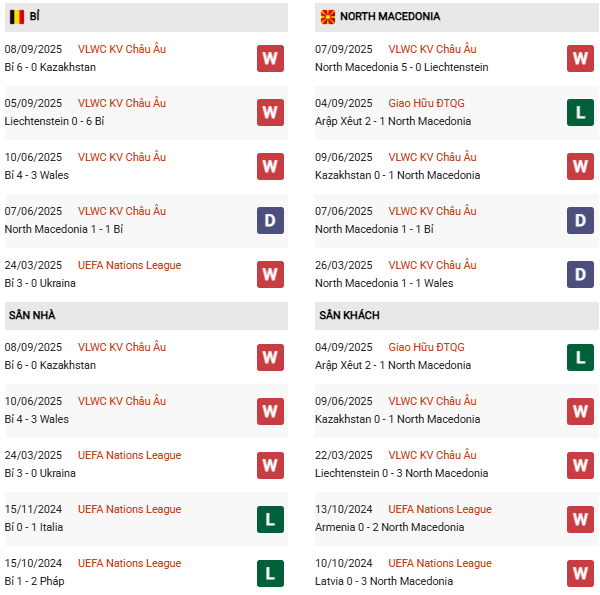 BỈ

08/09/2025 VLWC KV Châu Âu
Bỉ 6 - 0 Kazakhstan
W

05/09/2025 VLWC KV Châu Âu
Liechtenstein 0 - 6 Bỉ
W

10/06/2025 VLWC KV Châu Âu
Bỉ 4 - 3 Wales
W

07/06/2025 VLWC KV Châu Âu
North Macedonia 1 - 1 Bỉ
D

24/03/2025 UEFA Nations League
Bỉ 3 - 0 Ukraina
W

SÂN NHÀ

08/09/2025 VLWC KV Châu Âu
Bỉ 6 - 0 Kazakhstan
W

10/06/2025 VLWC KV Châu Âu
Bỉ 4 - 3 Wales
W

24/03/2025 UEFA Nations League
Bỉ 3 - 0 Ukraina
W

15/11/2024 UEFA Nations League
Bỉ 0 - 1 Italia
L

15/10/2024 UEFA Nations League
Bỉ 1 - 2 Pháp
L

NORTH MACEDONIA

07/09/2025 VLWC KV Châu Âu
North Macedonia 5 - 0 Liechtenstein
W

04/09/2025 Giao Hữu ĐTQG
Arập Xêut 2 - 1 North Macedonia
L

09/06/2025 VLWC KV Châu Âu
Kazakhstan 0 - 1 North Macedonia
W

07/06/2025 VLWC KV Châu Âu
North Macedonia 1 - 1 Bỉ
D

26/03/2025 VLWC KV Châu Âu
North Macedonia 1 - 1 Wales
D

SÂN KHÁCH

04/09/2025 Giao Hữu ĐTQG
Arập Xêut 2 - 1 North Macedonia
L

09/06/2025 VLWC KV Châu Âu
Kazakhstan 0 - 1 North Macedonia
W

22/03/2025 VLWC KV Châu Âu
Liechtenstein 0 - 3 North Macedonia
W

13/10/2024 UEFA Nations League
Armenia 0 - 2 North Macedonia
W

10/10/2024 UEFA Nations League
Latvia 0 - 3 North Macedonia
W